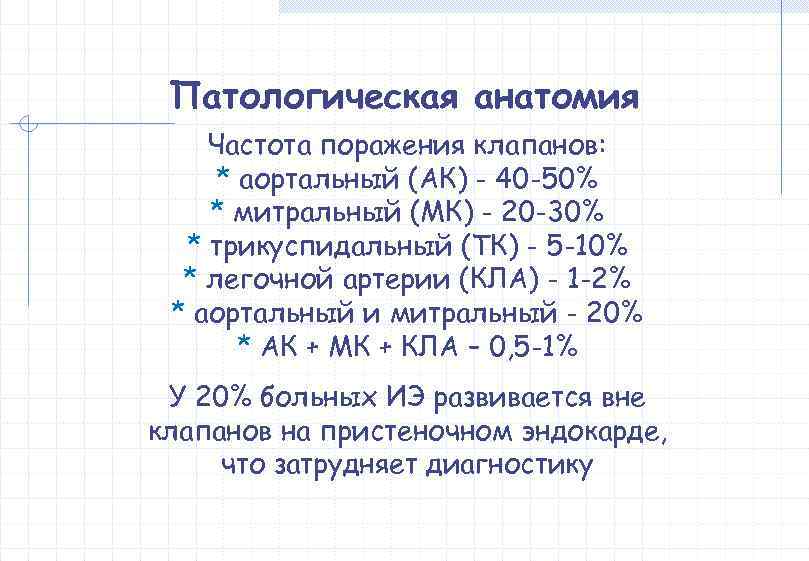 Патологическая анатомия

Частота поражения клапанов:
* аортальный (АК) - 40-50%
* митральный (МК) - 20-30%
* трикуспидальный (ТК) - 5-10%
* легочной артерии (КЛА) - 1-2%
* аортальный и митральный - 20%
* АК + МК + КЛА – 0,5-1%

У 20% больных ИЭ развивается вне клапанов на пристеночном эндокарде, что затрудняет диагностику